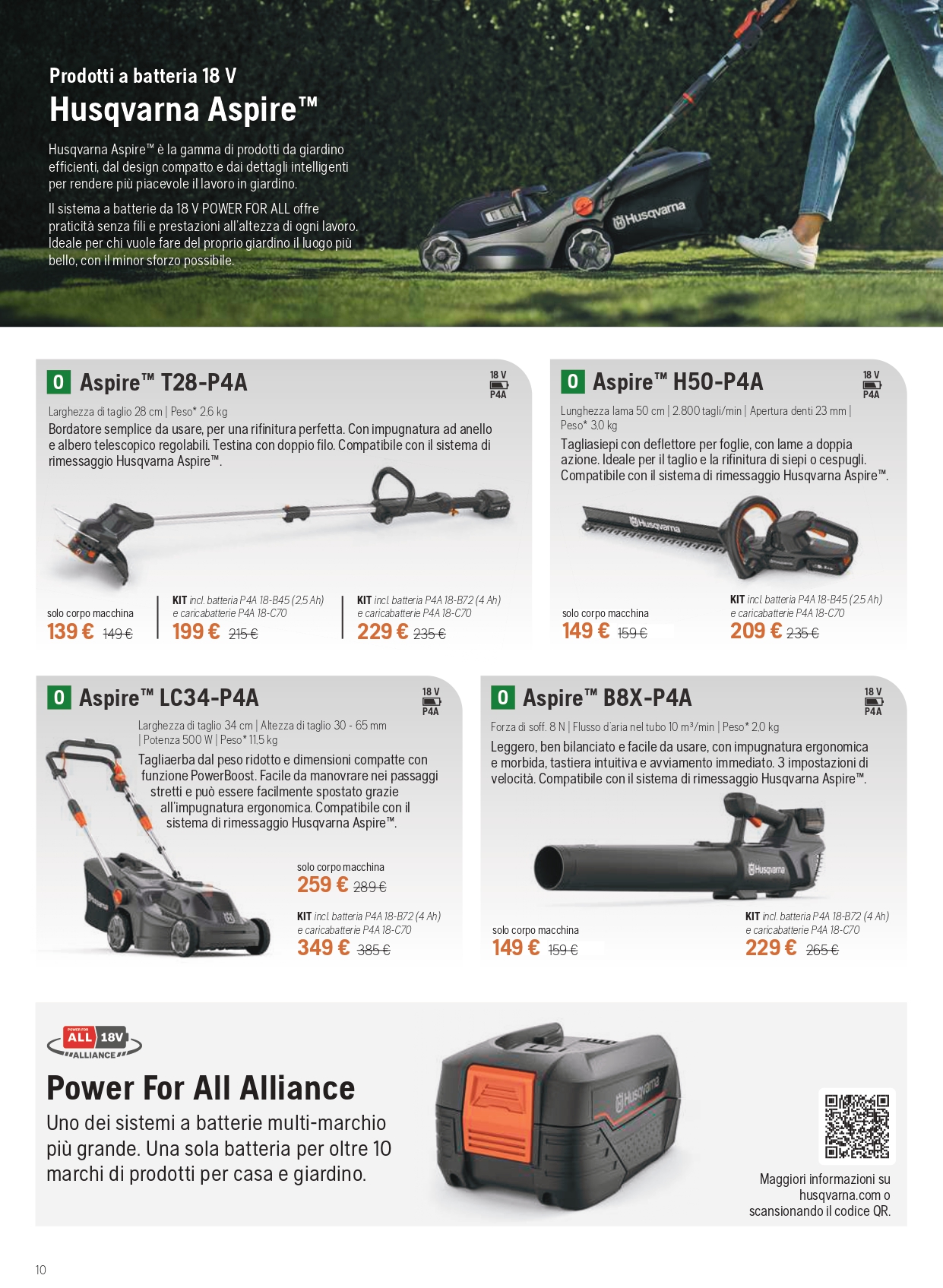 Prodotti a batteria 18 V
Husqvarna Aspire™

Husqvarna Aspire™ è la gamma di prodotti da giardino efficienti, dal design compatto e dai dettagli intelligenti per rendere più piacevole il lavoro in giardino.

Il sistema a batterie da 18 V POWER FOR ALL offre praticità senza fili e prestazioni all'altezza di ogni lavoro. Ideale per chi vuole fare del proprio giardino il luogo più bello, con il minor sforzo possibile.

Husqvarna

O Aspire™ T28-P4A
18 V P4A
Larghezza di taglio 28 cm | Peso* 2.6 kg
Bordatore semplice da usare, per una rifinitura perfetta. Con impugnatura ad anello e albero telescopico regolabili. Testina con doppio filo. Compatibile con il sistema di rimessaggio Husqvarna Aspire™.
solo corpo macchina
139 € 149 €
KIT incl. batteria P4A 18-B45 (2.5 Ah) e caricabatterie P4A 18-C70
199 € 215 €
KIT incl. batteria P4A 18-B72 (4 Ah) e caricabatterie P4A 18-C70
229 € 235 €

O Aspire™ H50-P4A
18 V P4A
Lunghezza lama 50 cm | 2.800 tagli/min | Apertura denti 23 mm | Peso* 3.0 kg
Tagliasiepi con deflettore per foglie, con lame a doppia azione. Ideale per il taglio e la rifinitura di siepi o cespugli. Compatibile con il sistema di rimessaggio Husqvarna Aspire™.
Husqvarna
solo corpo macchina
149 € 159 €
KIT incl. batteria P4A 18-B45 (2.5 Ah) e caricabatterie P4A 18-C70
209 € 235 €

O Aspire™ LC34-P4A
18 V P4A
Larghezza di taglio 34 cm | Altezza di taglio 30 - 65 mm | Potenza 500 W | Peso* 11.5 kg
Tagliaerba dal peso ridotto e dimensioni compatte con funzione PowerBoost. Facile da manovrare nei passaggi stretti e può essere facilmente spostato grazie all'impugnatura ergonomica. Compatibile con il sistema di rimessaggio Husqvarna Aspire™.
solo corpo macchina
259 € 289 €
KIT incl. batteria P4A 18-B72 (4 Ah) e caricabatterie P4A 18-C70
349 € 385 €

O Aspire™ B8X-P4A
18 V P4A
Forza di soff. 8 N | Flusso d'aria nel tubo 10 m³/min | Peso* 2.0 kg
Leggero, ben bilanciato e facile da usare, con impugnatura ergonomica e morbida, tastiera intuitiva e avviamento immediato. 3 impostazioni di velocità. Compatibile con il sistema di rimessaggio Husqvarna Aspire™.
Husqvarna
solo corpo macchina
149 € 159 €
KIT incl. batteria P4A 18-B72 (4 Ah) e caricabatterie P4A 18-C70
229 € 265 €

POWER FOR ALL 18V ALLIANCE
Power For All Alliance
Uno dei sistemi a batterie multi-marchio più grande. Una sola batteria per oltre 10 marchi di prodotti per casa e giardino.
Husqvarna
Maggiori informazioni su husqvarna.com o scansionando il codice QR.

10